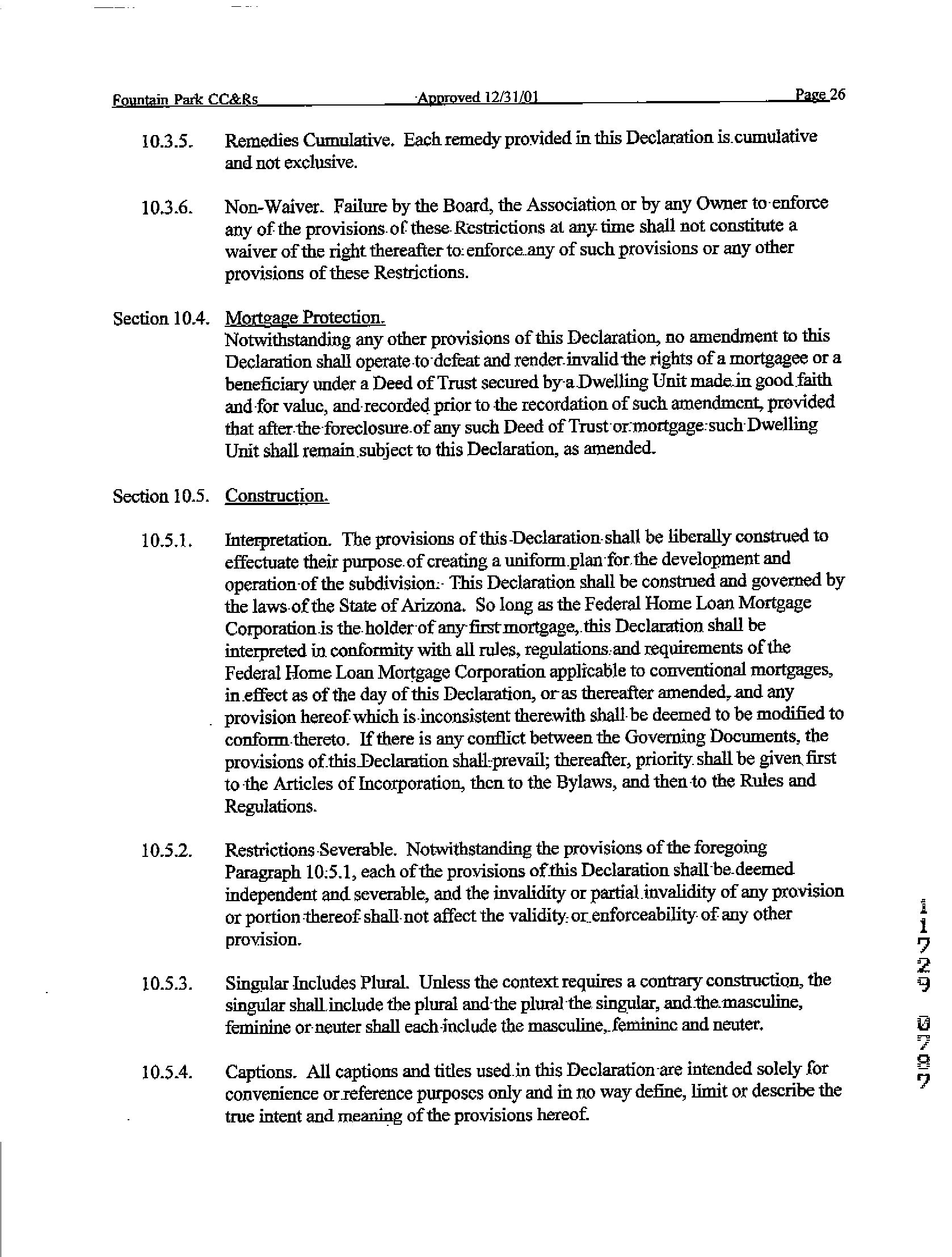 Fountain Park CC&Rs Approved 12/31/01 Page 26

10.3.5. Remedies Cumulative. Each remedy provided in this Declaration is cumulative and not exclusive.

10.3.6. Non-Waiver. Failure by the Board, the Association or by any Owner to enforce any of the provisions of these Restrictions at any time shall not constitute a waiver of the right thereafter to enforce any of such provisions or any other provisions of these Restrictions.

Section 10.4. Mortgage Protection.
Notwithstanding any other provisions of this Declaration, no amendment to this Declaration shall operate to defeat and render invalid the rights of a mortgagee or a beneficiary under a Deed of Trust secured by a Dwelling Unit made in good faith and for value, and recorded prior to the recordation of such amendment, provided that after the foreclosure of any such Deed of Trust or mortgage such Dwelling Unit shall remain subject to this Declaration, as amended.

Section 10.5. Construction.

10.5.1. Interpretation. The provisions of this Declaration shall be liberally construed to effectuate their purpose of creating a uniform plan for the development and operation of the subdivision. This Declaration shall be construed and governed by the laws of the State of Arizona. So long as the Federal Home Loan Mortgage Corporation is the holder of any first mortgage, this Declaration shall be interpreted in conformity with all rules, regulations and requirements of the Federal Home Loan Mortgage Corporation applicable to conventional mortgages, in effect as of the day of this Declaration, or as thereafter amended, and any provision hereof which is inconsistent therewith shall be deemed to be modified to conform thereto. If there is any conflict between the Governing Documents, the provisions of this Declaration shall prevail; thereafter, priority shall be given first to the Articles of Incorporation, then to the Bylaws, and then to the Rules and Regulations.

10.5.2. Restrictions Severable. Notwithstanding the provisions of the foregoing Paragraph 10.5.1, each of the provisions of this Declaration shall be deemed independent and severable, and the invalidity or partial invalidity of any provision or portion thereof shall not affect the validity or enforceability of any other provision.

10.5.3. Singular Includes Plural. Unless the context requires a contrary construction, the singular shall include the plural and the plural the singular, and the masculine, feminine or neuter shall each include the masculine, feminine and neuter.

10.5.4. Captions. All captions and titles used in this Declaration are intended solely for convenience or reference purposes only and in no way define, limit or describe the true intent and meaning of the provisions hereof.

11729 0797